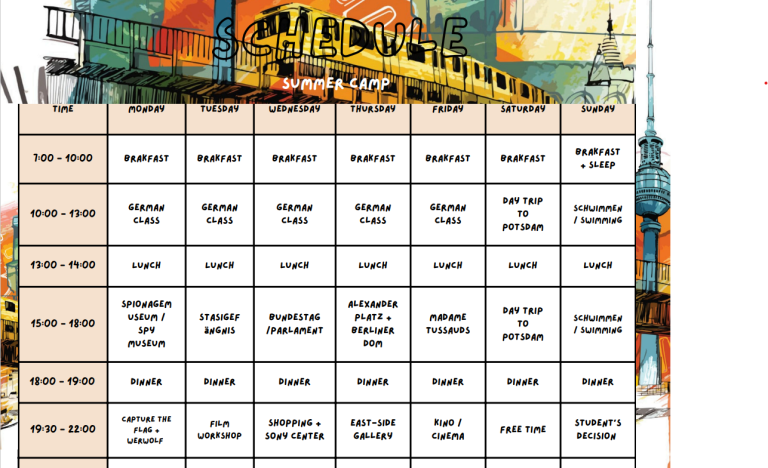 SCHEDULE
SUMMER CAMP

| TIME | MONDAY | TUESDAY | WEDNESDAY | THURSDAY | FRIDAY | SATURDAY | SUNDAY |
|---|---|---|---|---|---|---|---|
| 7:00 - 10:00 | BRAKFAST | BRAKFAST | BRAKFAST | BRAKFAST | BRAKFAST | BRAKFAST | BRAKFAST + SLEEP |
| 10:00 - 13:00 | GERMAN CLASS | GERMAN CLASS | GERMAN CLASS | GERMAN CLASS | GERMAN CLASS | DAY TRIP TO POTSDAM | SCHWIMMEN / SWIMMING |
| 13:00 - 14:00 | LUNCH | LUNCH | LUNCH | LUNCH | LUNCH | LUNCH | LUNCH |
| 15:00 - 18:00 | SPIONAGEMUSEUM / SPY MUSEUM | STASIGEFÄNGNIS | BUNDESTAG /PARLAMENT | ALEXANDER PLATZ + BERLINER DOM | MADAME TUSSAUDS | DAY TRIP TO POTSDAM | SCHWIMMEN / SWIMMING |
| 18:00 - 19:00 | DINNER | DINNER | DINNER | DINNER | DINNER | DINNER | DINNER |
| 19:30 - 22:00 | CAPTURE THE FLAG + WERWOLF | FILM WORKSHOP | SHOPPING + SONY CENTER | EAST-SIDE GALLERY | KINO / CINEMA | FREE TIME | STUDENT'S DECISION |